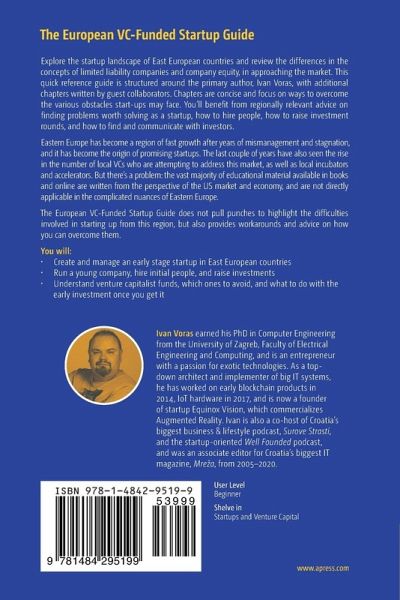 The European VC-Funded Startup Guide

Explore the startup landscape of East European countries and review the differences in the concepts of limited liability companies and company equity, in approaching the market. This quick reference guide is structured around the primary author, Ivan Voras, with additional chapters written by guest collaborators. Chapters are concise and focus on ways to overcome the various obstacles start-ups may face. You'll benefit from regionally relevant advice on finding problems worth solving as a startup, how to hire people, how to raise investment rounds, and how to find and communicate with investors.

Eastern Europe has become a region of fast growth after years of mismanagement and stagnation, and it has become the origin of promising startups. The last couple of years have also seen the rise in the number of local VCs who are attempting to address this market, as well as local incubators and accelerators. But there's a problem: the vast majority of educational material available in books and online are written from the perspective of the US market and economy, and are not directly applicable in the complicated nuances of Eastern Europe.

The European VC-Funded Startup Guide does not pull punches to highlight the difficulties involved in starting up from this region, but also provides workarounds and advice on how you can overcome them.

You will:
· Create and manage an early stage startup in East European countries
· Run a young company, hire initial people, and raise investments
· Understand venture capitalist funds, which ones to avoid, and what to do with the early investment once you get it

Ivan Voras earned his PhD in Computer Engineering from the University of Zagreb, Faculty of Electrical Engineering and Computing, and is an entrepreneur with a passion for exotic technologies. As a top-down architect and implementer of big IT systems, he has worked on early blockchain products in 2014, IoT hardware in 2017, and is now a founder of startup Equinox Vision, which commercializes Augmented Reality. Ivan is also a co-host of Croatia's biggest business & lifestyle podcast, Surove Strasti, and the startup-oriented Well Founded podcast, and was an associate editor for Croatia's biggest IT magazine, Mreža, from 2005–2020.

ISBN 978-1-4842-9519-9
53999
9 781484 295199

User Level
Beginner

Shelve in
Startups and Venture Capital

www.apress.com